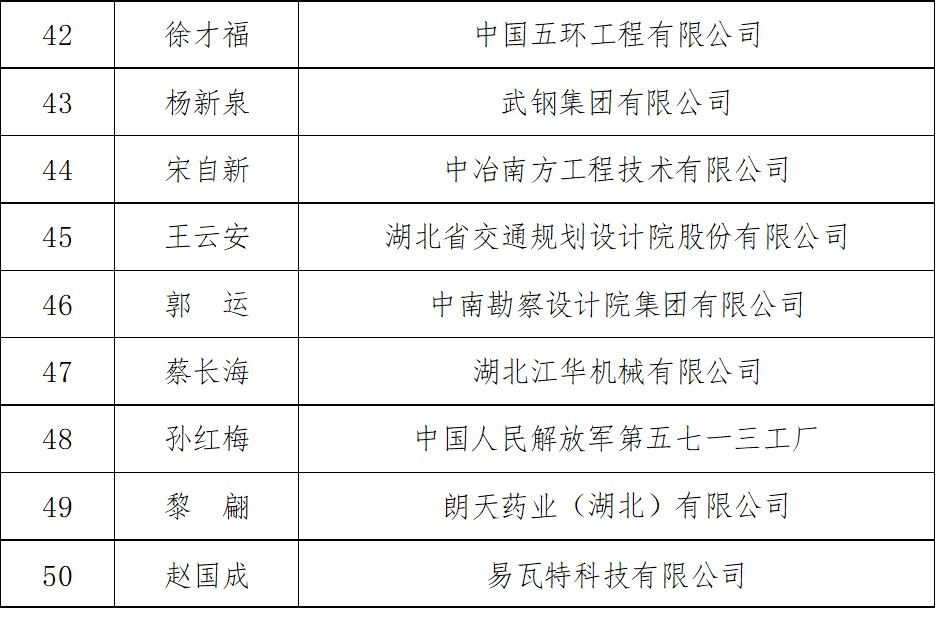 | 42 | 徐才福 | 中国五环工程有限公司 |
|---|---|---|
| 43 | 杨新泉 | 武钢集团有限公司 |
| 44 | 宋自新 | 中冶南方工程技术有限公司 |
| 45 | 王云安 | 湖北省交通规划设计院股份有限公司 |
| 46 | 郭 运 | 中南勘察设计院集团有限公司 |
| 47 | 蔡长海 | 湖北江华机械有限公司 |
| 48 | 孙红梅 | 中国人民解放军第五七一三工厂 |
| 49 | 黎 翩 | 朗天药业（湖北）有限公司 |
| 50 | 赵国成 | 易瓦特科技有限公司 |